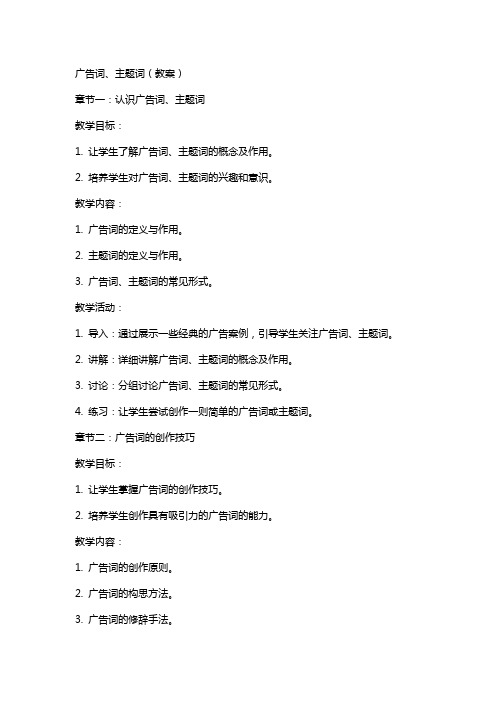 广告词、主题词（教案）

章节一：认识广告词、主题词

教学目标：

1. 让学生了解广告词、主题词的概念及作用。

2. 培养学生对广告词、主题词的兴趣和意识。

教学内容：

1. 广告词的定义与作用。

2. 主题词的定义与作用。

3. 广告词、主题词的常见形式。

教学活动：

1. 导入：通过展示一些经典的广告案例，引导学生关注广告词、主题词。

2. 讲解：详细讲解广告词、主题词的概念及作用。

3. 讨论：分组讨论广告词、主题词的常见形式。

4. 练习：让学生尝试创作一则简单的广告词或主题词。

章节二：广告词的创作技巧

教学目标：

1. 让学生掌握广告词的创作技巧。

2. 培养学生创作具有吸引力的广告词的能力。

教学内容：

1. 广告词的创作原则。

2. 广告词的构思方法。

3. 广告词的修辞手法。